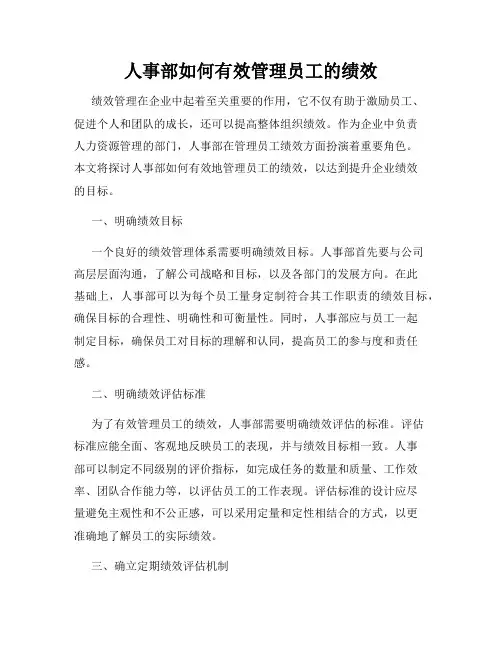 人事部如何有效管理员工的绩效

绩效管理在企业中起着至关重要的作用，它不仅有助于激励员工、促进个人和团队的成长，还可以提高整体组织绩效。作为企业中负责人力资源管理的部门，人事部在管理员工绩效方面扮演着重要角色。本文将探讨人事部如何有效地管理员工的绩效，以达到提升企业绩效的目标。

一、明确绩效目标

一个良好的绩效管理体系需要明确绩效目标。人事部首先要与公司高层层面沟通，了解公司战略和目标，以及各部门的发展方向。在此基础上，人事部可以为每个员工量身定制符合其工作职责的绩效目标，确保目标的合理性、明确性和可衡量性。同时，人事部应与员工一起制定目标，确保员工对目标的理解和认同，提高员工的参与度和责任感。

二、明确绩效评估标准

为了有效管理员工的绩效，人事部需要明确绩效评估的标准。评估标准应能全面、客观地反映员工的表现，并与绩效目标相一致。人事部可以制定不同级别的评价指标，如完成任务的数量和质量、工作效率、团队合作能力等，以评估员工的工作表现。评估标准的设计应尽量避免主观性和不公正感，可以采用定量和定性相结合的方式，以更准确地了解员工的实际绩效。

三、确立定期绩效评估机制